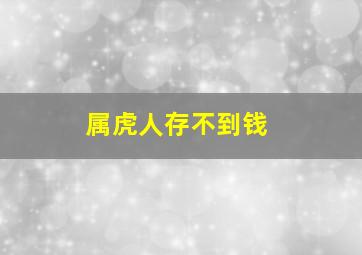 属虎人存不到钱